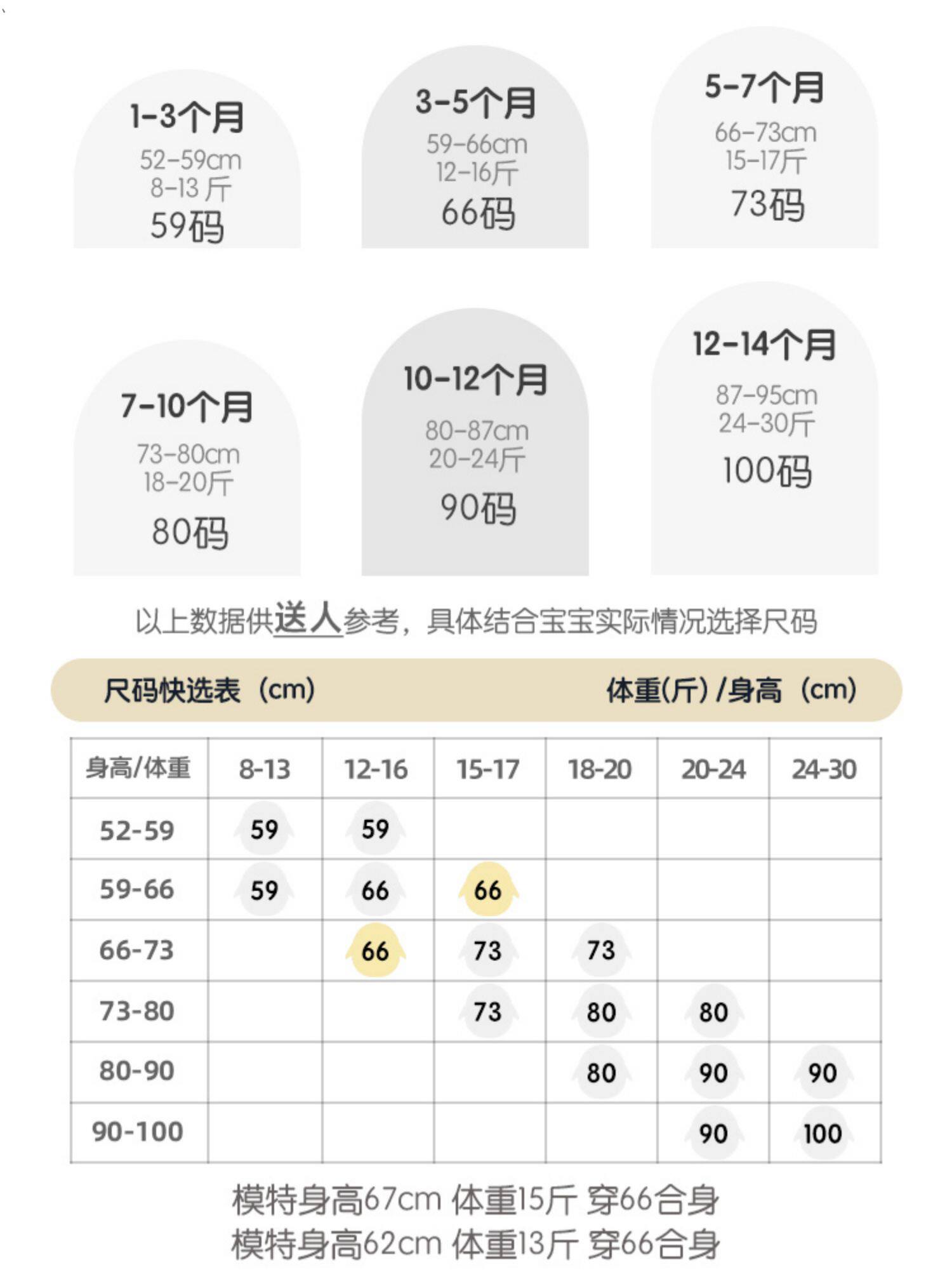 1-3个月
52-59cm
8-13 斤
59码

3-5个月
59-66cm
12-16斤
66码

5-7个月
66-73cm
15-17斤
73码

7-10个月
73-80cm
18-20斤
80码

10-12个月
80-87cm
20-24斤
90码

12-14个月
87-95cm
24-30斤
100码

以上数据供送人参考，具体结合宝宝实际情况选择尺码

尺码快选表（cm） 体重(斤) /身高（cm）

| 身高/体重 | 8-13 | 12-16 | 15-17 | 18-20 | 20-24 | 24-30 |
|---|---|---|---|---|---|---|
| 52-59 | 59 | 59 | | | | |
| 59-66 | 59 | 66 | 66 | | | |
| 66-73 | | 66 | 73 | 73 | | |
| 73-80 | | | 73 | 80 | 80 | |
| 80-90 | | | | 80 | 90 | 90 |
| 90-100 | | | | | 90 | 100 |

模特身高67cm 体重15斤 穿66合身
模特身高62cm 体重13斤 穿66合身